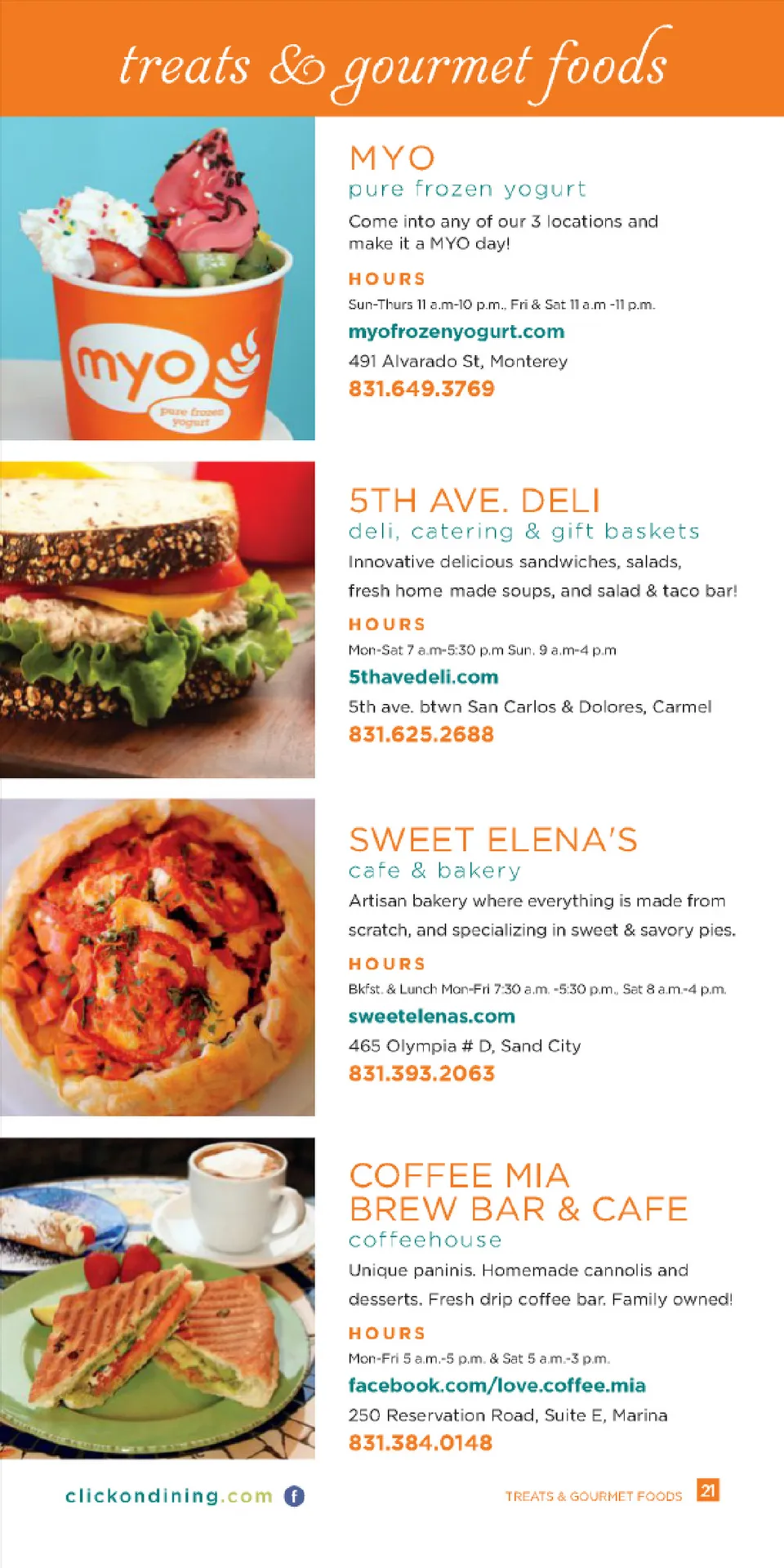 treats & gourmet foods

myo
pure frozen yogurt

MYO
pure frozen yogurt

Come into any of our 3 locations and make it a MYO day!

HOURS

Sun-Thurs 11 a.m-10 p.m., Fri & Sat 11 a.m -11 p.m.

myofrozenyogurt.com

491 Alvarado St, Monterey

831.649.3769

5TH AVE. DELI
deli, catering & gift baskets

Innovative delicious sandwiches, salads, fresh home made soups, and salad & taco bar!

HOURS

Mon-Sat 7 a.m-5:30 p.m Sun. 9 a.m-4 p.m

5thavedeli.com

5th ave. btwn San Carlos & Dolores, Carmel

831.625.2688

SWEET ELENA'S
cafe & bakery

Artisan bakery where everything is made from scratch, and specializing in sweet & savory pies.

HOURS

Bkfst. & Lunch Mon-Fri 7:30 a.m. -5:30 p.m., Sat 8 a.m.-4 p.m.

sweetelenas.com

465 Olympia # D, Sand City

831.393.2063

COFFEE MIA
BREW BAR & CAFE
coffeehouse

Unique paninis. Homemade cannolis and desserts. Fresh drip coffee bar. Family owned!

HOURS

Mon-Fri 5 a.m.-5 p.m. & Sat 5 a.m.-3 p.m.

facebook.com/love.coffee.mia

250 Reservation Road, Suite E, Marina

831.384.0148

clickondining.com

TREATS & GOURMET FOODS 21